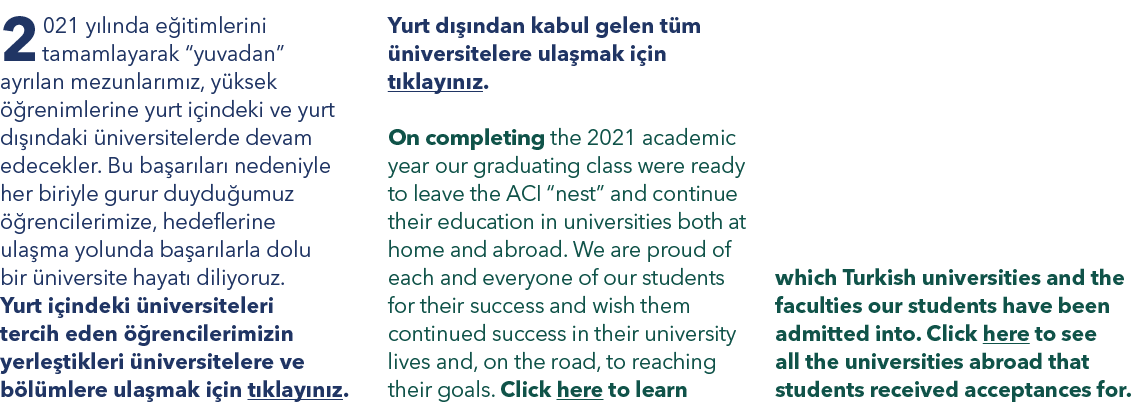 2021 yılında eğitimlerini tamamlayarak “yuvadan” ayrılan mezunlarımız, yüksek öğrenimlerine yurt içindeki ve yurt dışındaki üniversitelerde devam edecekler. Bu başarıları nedeniyle her biriyle gurur duyduğumuz öğrencilerimize, hedeflerine ulaşma yolunda başarılarla dolu bir üniversite hayatı diliyoruz. Yurt içindeki üniversiteleri tercih eden öğrencilerimizin yerleştikleri üniversitelere ve bölümlere ulaşmak için tıklayınız.

Yurt dışından kabul gelen tüm üniversitelere ulaşmak için tıklayınız.

On completing the 2021 academic year our graduating class were ready to leave the ACI “nest” and continue their education in universities both at home and abroad. We are proud of each and everyone of our students for their success and wish them continued success in their university lives and, on the road, to reaching their goals. Click here to learn which Turkish universities and the faculties our students have been admitted into. Click here to see all the universities abroad that students received acceptances for.